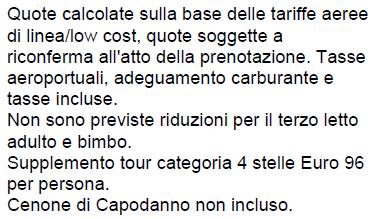 Quote calcolate sulla base delle tariffe aeree di linea/low cost, quote soggette a riconferma all'atto della prenotazione. Tasse aeroportuali, adeguamento carburante e tasse incluse.
Non sono previste riduzioni per il terzo letto adulto e bimbo.
Supplemento tour categoria 4 stelle Euro 96 per persona.
Cenone di Capodanno non incluso.